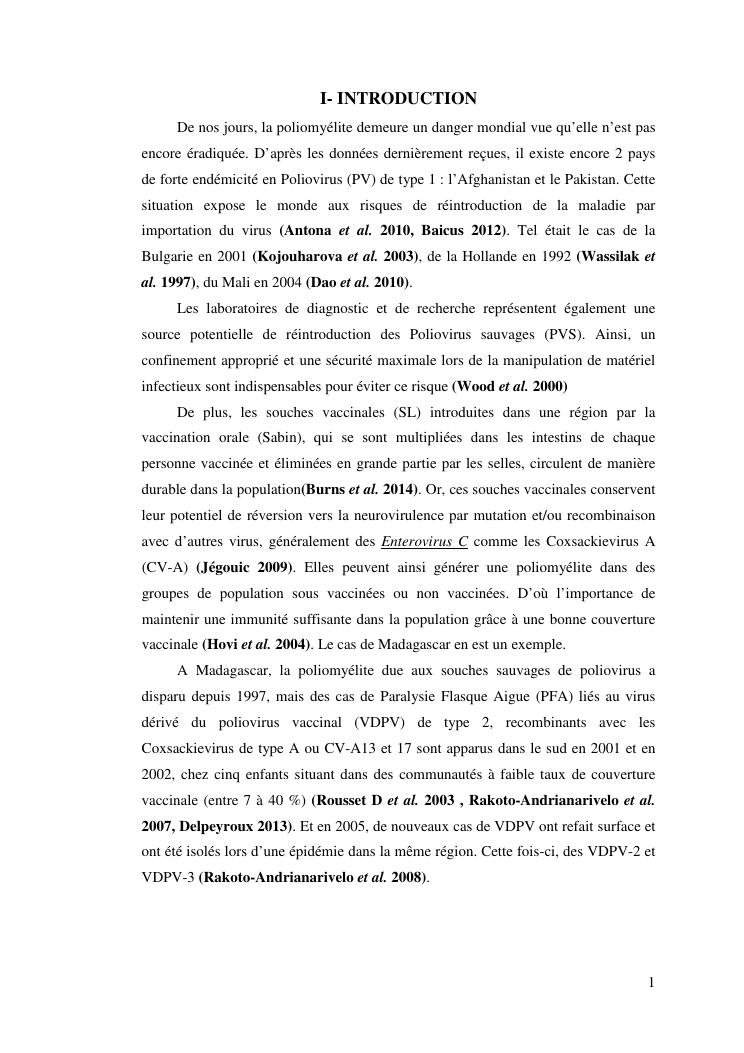 I- INTRODUCTION

De nos jours, la poliomyélite demeure un danger mondial vue qu'elle n'est pas encore éradiquée. D'après les données dernièrement reçues, il existe encore 2 pays de forte endémicité en Poliovirus (PV) de type 1 : l'Afghanistan et le Pakistan. Cette situation expose le monde aux risques de réintroduction de la maladie par importation du virus (Antona et al. 2010, Baicus 2012). Tel était le cas de la Bulgarie en 2001 (Kojouharova et al. 2003), de la Hollande en 1992 (Wassilak et al. 1997), du Mali en 2004 (Dao et al. 2010).

Les laboratoires de diagnostic et de recherche représentent également une source potentielle de réintroduction des Poliovirus sauvages (PVS). Ainsi, un confinement approprié et une sécurité maximale lors de la manipulation de matériel infectieux sont indispensables pour éviter ce risque (Wood et al. 2000)

De plus, les souches vaccinales (SL) introduites dans une région par la vaccination orale (Sabin), qui se sont multipliées dans les intestins de chaque personne vaccinée et éliminées en grande partie par les selles, circulent de manière durable dans la population(Burns et al. 2014). Or, ces souches vaccinales conservent leur potentiel de réversion vers la neurovirulence par mutation et/ou recombinaison avec d'autres virus, généralement des Enterovirus C comme les Coxsackievirus A (CV-A) (Jégouic 2009). Elles peuvent ainsi générer une poliomyélite dans des groupes de population sous vaccinées ou non vaccinées. D'où l'importance de maintenir une immunité suffisante dans la population grâce à une bonne couverture vaccinale (Hovi et al. 2004). Le cas de Madagascar en est un exemple.

A Madagascar, la poliomyélite due aux souches sauvages de poliovirus a disparu depuis 1997, mais des cas de Paralysie Flasque Aigue (PFA) liés au virus dérivé du poliovirus vaccinal (VDPV) de type 2, recombinants avec les Coxsackievirus de type A ou CV-A13 et 17 sont apparus dans le sud en 2001 et en 2002, chez cinq enfants situant dans des communautés à faible taux de couverture vaccinale (entre 7 à 40 %) (Rousset D et al. 2003 , Rakoto-Andrianarivelo et al. 2007, Delpeyroux 2013). Et en 2005, de nouveaux cas de VDPV ont refait surface et ont été isolés lors d'une épidémie dans la même région. Cette fois-ci, des VDPV-2 et VDPV-3 (Rakoto-Andrianarivelo et al. 2008).

1